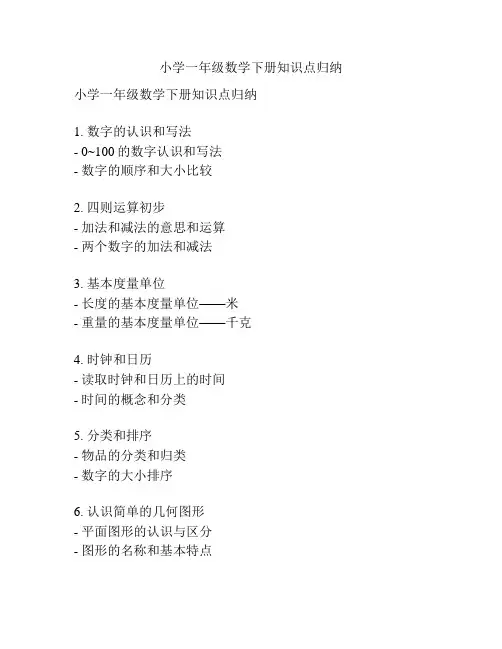 小学一年级数学下册知识点归纳

小学一年级数学下册知识点归纳

1.数字的认识和写法
- 0~100的数字认识和写法
- 数字的顺序和大小比较

2.四则运算初步
- 加法和减法的意思和运算
- 两个数字的加法和减法

3.基本度量单位
- 长度的基本度量单位——米
- 重量的基本度量单位——千克

4.时钟和日历
- 读取时钟和日历上的时间
- 时间的概念和分类

5.分类和排序
- 物品的分类和归类
- 数字的大小排序

6.认识简单的几何图形
- 平面图形的认识与区分
- 图形的名称和基本特点